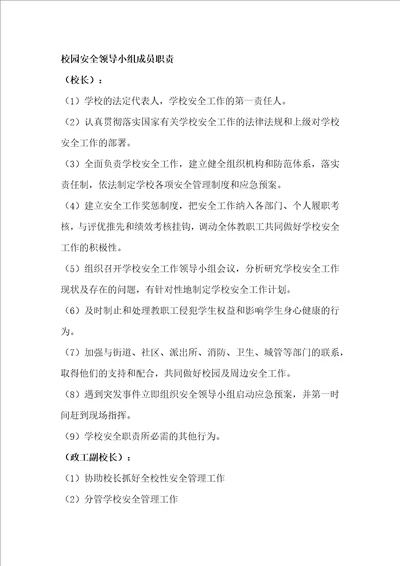 校园安全领导小组成员职责

（校长）：

（1）学校的法定代表人，学校安全工作的第一责任人。

（2）认真贯彻落实国家有关学校安全工作的法律法规和上级对学校安全工作的部署。

（3）全面负责学校安全工作，建立健全组织机构和防范体系，落实责任制，依法制定学校各项安全管理制度和应急预案。

（4）建立安全工作奖惩制度，把安全工作纳入各部门、个人履职考核，与评优推先和绩效考核挂钩，调动全体教职工共同做好学校安全工作的积极性。

（5）组织召开学校安全工作领导小组会议，分析研究学校安全工作现状及存在的问题，有针对性地制定学校安全工作计划。

（6）及时制止和处理教职工侵犯学生权益和影响学生身心健康的行为。

（7）加强与街道、社区、派出所、消防、卫生、城管等部门的联系，取得他们的支持和配合，共同做好校园及周边安全工作。

（8）遇到突发事件立即组织安全领导小组启动应急预案，并第一时间赶到现场指挥。

（9）学校安全职责所必需的其他行为。

（政工副校长）：

（1）协助校长抓好全校性安全管理工作

（2）分管学校安全管理工作